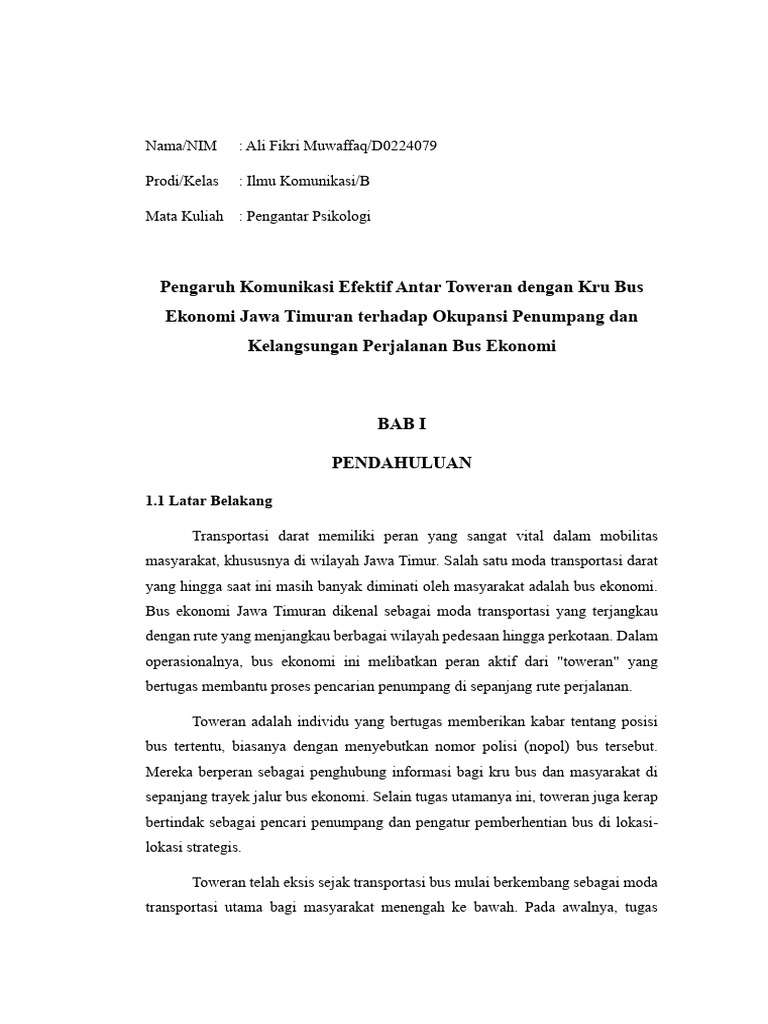 Nama/NIM : Ali Fikri Muwaffaq/D0224079

Prodi/Kelas : Ilmu Komunikasi/B

Mata Kuliah : Pengantar Psikologi

Pengaruh Komunikasi Efektif Antar Toweran dengan Kru Bus Ekonomi Jawa Timuran terhadap Okupansi Penumpang dan Kelangsungan Perjalanan Bus Ekonomi

BAB I

PENDAHULUAN

1.1 Latar Belakang

Transportasi darat memiliki peran yang sangat vital dalam mobilitas masyarakat, khususnya di wilayah Jawa Timur. Salah satu moda transportasi darat yang hingga saat ini masih banyak diminati oleh masyarakat adalah bus ekonomi. Bus ekonomi Jawa Timuran dikenal sebagai moda transportasi yang terjangkau dengan rute yang menjangkau berbagai wilayah pedesaan hingga perkotaan. Dalam operasionalnya, bus ekonomi ini melibatkan peran aktif dari "toweran" yang bertugas membantu proses pencarian penumpang di sepanjang rute perjalanan.

Toweran adalah individu yang bertugas memberikan kabar tentang posisi bus tertentu, biasanya dengan menyebutkan nomor polisi (nopol) bus tersebut. Mereka berperan sebagai penghubung informasi bagi kru bus dan masyarakat di sepanjang trayek jalur bus ekonomi. Selain tugas utamanya ini, toweran juga kerap bertindak sebagai pencari penumpang dan pengatur pemberhentian bus di lokasi-lokasi strategis.

Toweran telah eksis sejak transportasi bus mulai berkembang sebagai moda transportasi utama bagi masyarakat menengah ke bawah. Pada awalnya, tugas